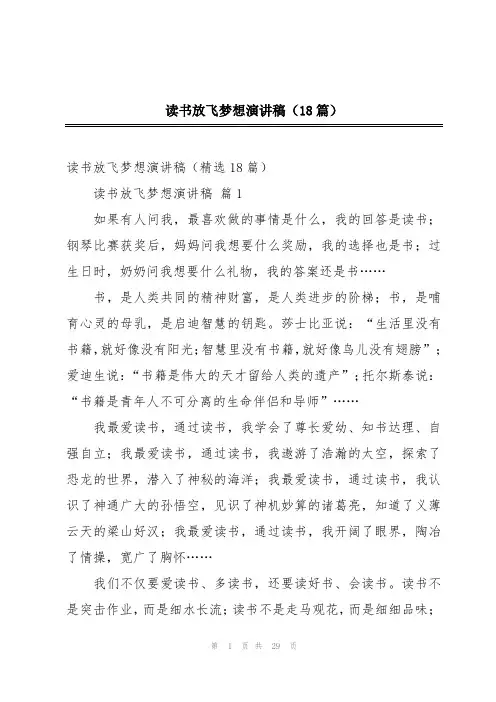 读书放飞梦想演讲稿（18篇）

读书放飞梦想演讲稿（精选18篇）

读书放飞梦想演讲稿 篇1

如果有人问我，最喜欢做的事情是什么，我的回答是读书；钢琴比赛获奖后，妈妈问我想要什么奖励，我的选择也是书；过生日时，奶奶问我想要什么礼物，我的答案还是书……

书，是人类共同的精神财富，是人类进步的阶梯；书，是哺育心灵的母乳，是启迪智慧的钥匙。莎士比亚说：“生活里没有书籍，就好像没有阳光；智慧里没有书籍，就好像鸟儿没有翅膀”；爱迪生说：“书籍是伟大的天才留给人类的遗产”；托尔斯泰说：“书籍是青年人不可分离的生命伴侣和导师”……

我最爱读书，通过读书，我学会了尊长爱幼、知书达理、自强自立；我最爱读书，通过读书，我遨游了浩瀚的太空，探索了恐龙的世界，潜入了神秘的海洋；我最爱读书，通过读书，我认识了神通广大的孙悟空，见识了神机妙算的诸葛亮，知道了义薄云天的梁山好汉；我最爱读书，通过读书，我开阔了眼界，陶冶了情操，宽广了胸怀……

我们不仅要爱读书、多读书，还要读好书、会读书。读书不是突击作业，而是细水长流；读书不是走马观花，而是细细品味；

第 1 页 共 29 页